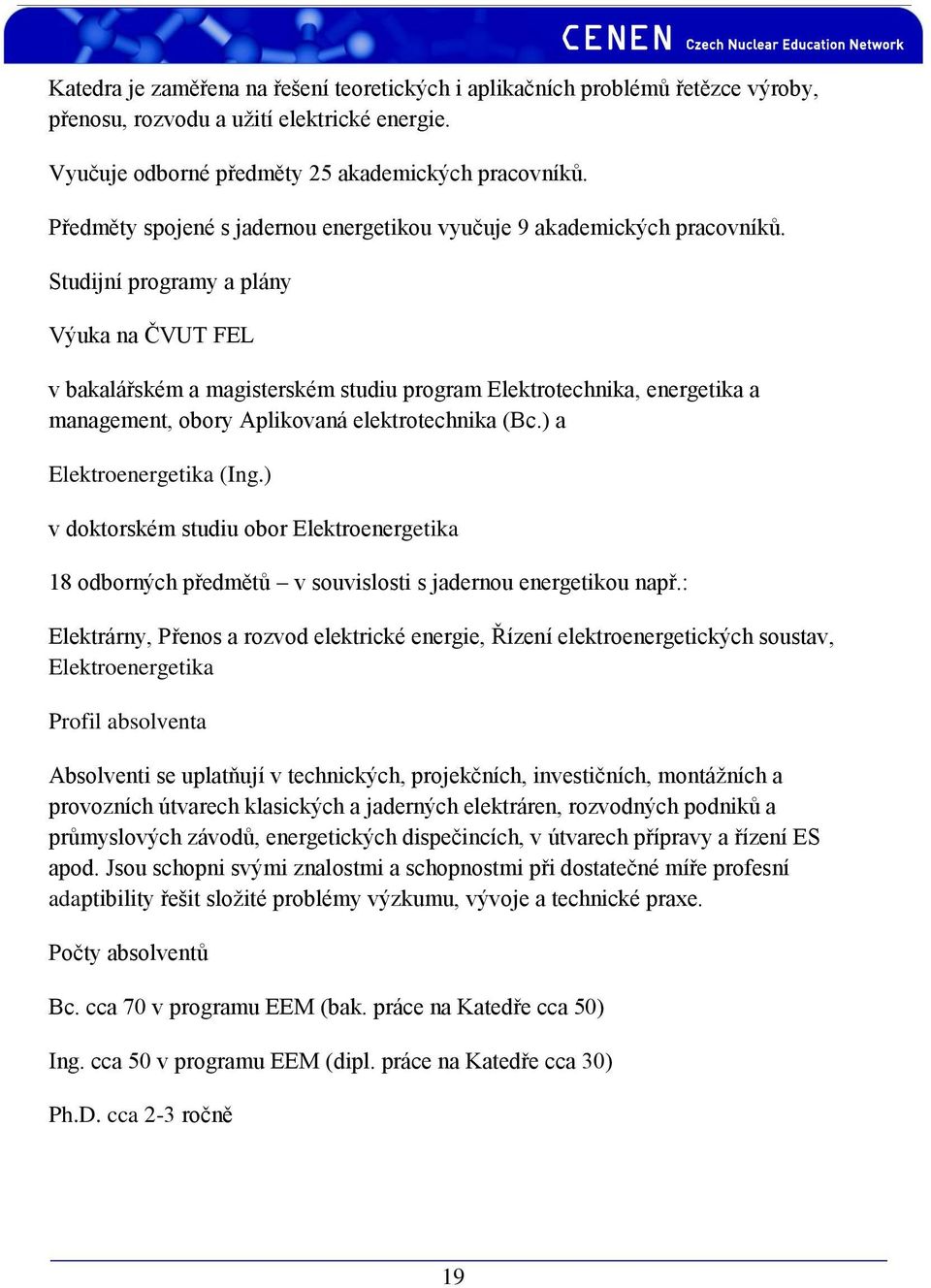 CENEN Czech Nuclear Education Network

Katedra je zaměřena na řešení teoretických i aplikačních problémů řetězce výroby, přenosu, rozvodu a užití elektrické energie.

Vyučuje odborné předměty 25 akademických pracovníků.

Předměty spojené s jadernou energetikou vyučuje 9 akademických pracovníků.

Studijní programy a plány

Výuka na ČVUT FEL

v bakalářském a magisterském studiu program Elektrotechnika, energetika a management, obory Aplikovaná elektrotechnika (Bc.) a

Elektroenergetika (Ing.)

v doktorském studiu obor Elektroenergetika

18 odborných předmětů – v souvislosti s jadernou energetikou např.:

Elektrárny, Přenos a rozvod elektrické energie, Řízení elektroenergetických soustav, Elektroenergetika

Profil absolventa

Absolventi se uplatňují v technických, projekčních, investičních, montážních a provozních útvarech klasických a jaderných elektráren, rozvodných podniků a průmyslových závodů, energetických dispečincích, v útvarech přípravy a řízení ES apod. Jsou schopni svými znalostmi a schopnostmi při dostatečné míře profesní adaptibility řešit složité problémy výzkumu, vývoje a technické praxe.

Počty absolventů

Bc. cca 70 v programu EEM (bak. práce na Katedře cca 50)

Ing. cca 50 v programu EEM (dipl. práce na Katedře cca 30)

Ph.D. cca 2-3 ročně

19